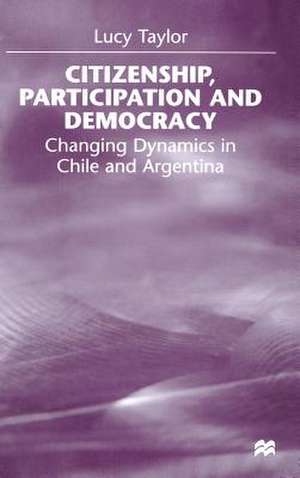 Lucy Taylor

CITIZENSHIP, PARTICIPATION AND DEMOCRACY

Changing Dynamics in Chile and Argentina